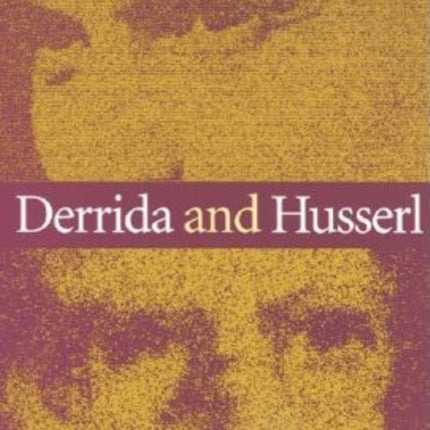 Derrida and Husserl